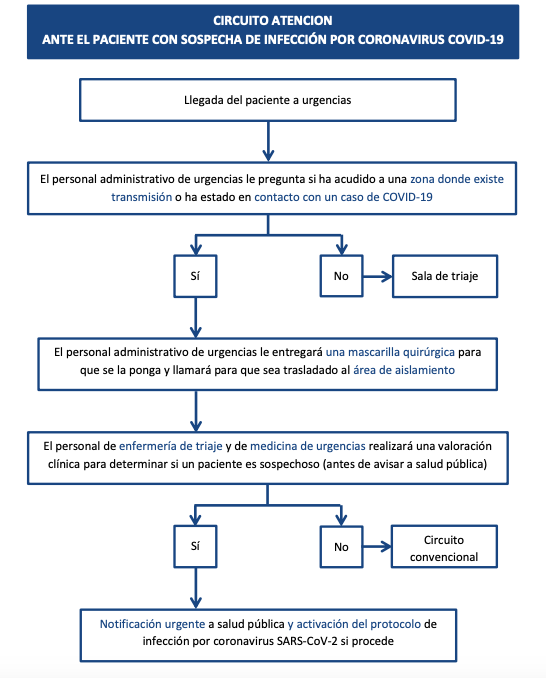 CIRCUITO ATENCION
ANTE EL PACIENTE CON SOSPECHA DE INFECCIÓN POR CORONAVIRUS COVID-19

Llegada del paciente a urgencias

El personal administrativo de urgencias le pregunta si ha acudido a una zona donde existe transmisión o ha estado en contacto con un caso de COVID-19

Sí

No

Sala de triaje

El personal administrativo de urgencias le entregará una mascarilla quirúrgica para que se la ponga y llamará para que sea trasladado al área de aislamiento

El personal de enfermería de triaje y de medicina de urgencias realizará una valoración clínica para determinar si un paciente es sospechoso (antes de avisar a salud pública)

Sí

No

Circuito convencional

Notificación urgente a salud pública y activación del protocolo de infección por coronavirus SARS-CoV-2 si procede